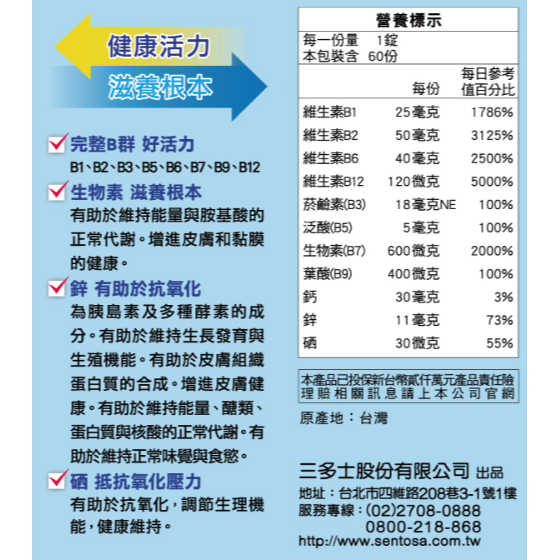 健康活力
滋養根本

完整B群 好活力
B1、B2、B3、B5、B6、B7、B9、B12

生物素 滋養根本
有助於維持能量與胺基酸的正常代謝。增進皮膚和黏膜的健康。

鋅 有助於抗氧化
為胰島素及多種酵素的成分。有助於維持生長發育與生殖機能。有助於皮膚組織蛋白質的合成。增進皮膚健康。有助於維持能量、醣類、蛋白質與核酸的正常代謝。有助於維持正常味覺與食慾。

硒 抵抗氧化壓力
有助於抗氧化，調節生理機能，健康維持。

營養標示
每一份量 1錠
本包裝含 60份

| | 每份 | 每日參考值百分比 |
|---|---|---|
| 維生素B1 | 25毫克 | 1786% |
| 維生素B2 | 50毫克 | 3125% |
| 維生素B6 | 40毫克 | 2500% |
| 維生素B12 | 120微克 | 5000% |
| 菸鹼素(B3) | 18毫克NE | 100% |
| 泛酸(B5) | 5毫克 | 100% |
| 生物素(B7) | 600微克 | 2000% |
| 葉酸(B9) | 400微克 | 100% |
| 鈣 | 30毫克 | 3% |
| 鋅 | 11毫克 | 73% |
| 硒 | 30微克 | 55% |

本產品已投保新台幣貳仟萬元產品責任險
理賠相關訊息請上本公司官網

原產地：台灣

三多士股份有限公司 出品
地址：台北市四維路208巷3-1號1樓
服務專線：(02)2708-0888
0800-218-868
http://www.sentosa.com.tw